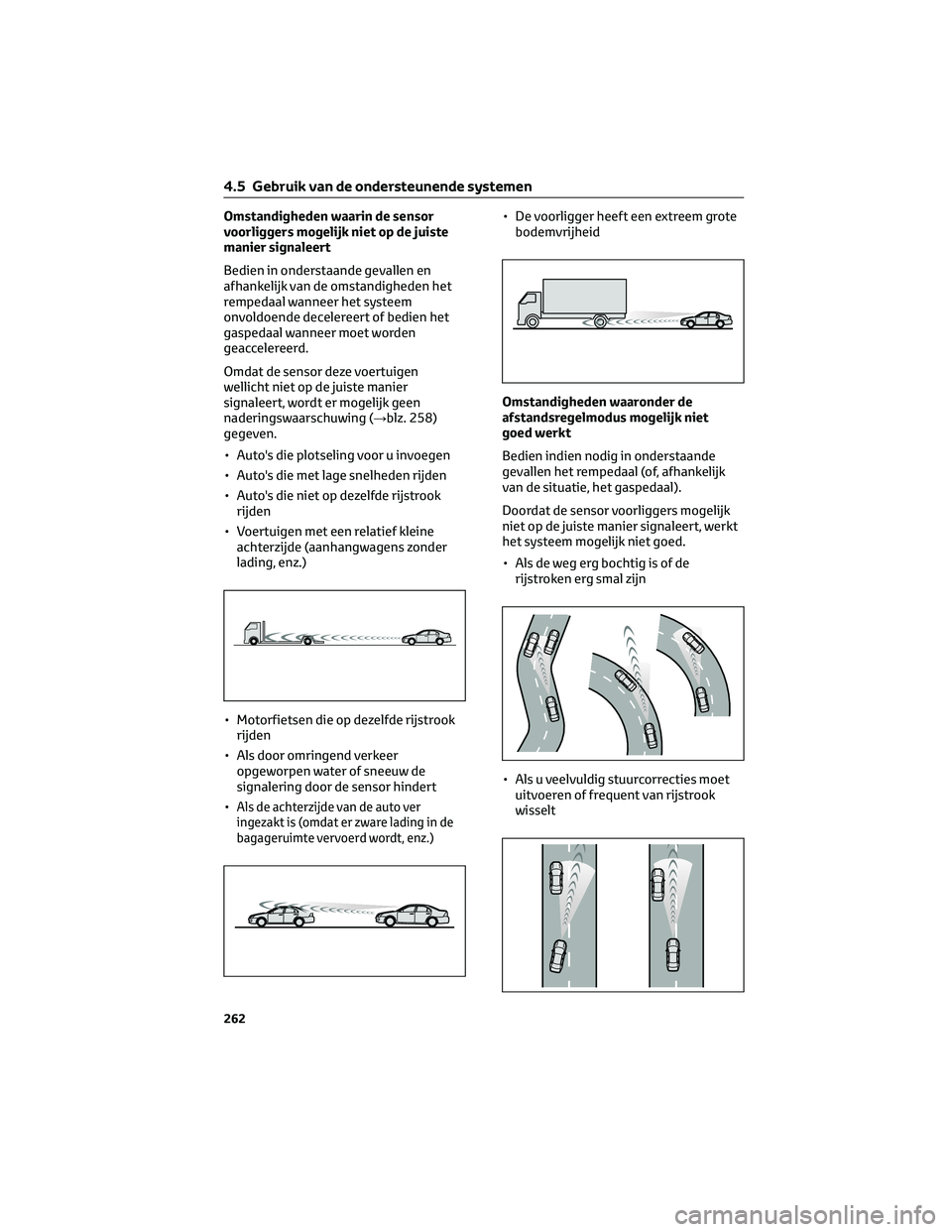 4.5 Gebruik van de ondersteunende systemen

Omstandigheden waarin de sensor voorliggers mogelijk niet op de juiste manier signaleert

Bedien in onderstaande gevallen en afhankelijk van de omstandigheden het rempedaal wanneer het systeem onvoldoende decelereert of bedien het gaspedaal wanneer moet worden geaccelereerd.

Omdat de sensor deze voertuigen wellicht niet op de juiste manier signaleert, wordt er mogelijk geen naderingswaarschuwing (→blz. 258) gegeven.

• Auto's die plotseling voor u invoegen

• Auto's die met lage snelheden rijden

• Auto's die niet op dezelfde rijstrook rijden

• Voertuigen met een relatief kleine achterzijde (aanhangwagens zonder lading, enz.)

• Motorfietsen die op dezelfde rijstrook rijden

• Als door omringend verkeer opgeworpen water of sneeuw de signalering door de sensor hindert

• Als de achterzijde van de auto ver ingezakt is (omdat er zware lading in de bagageruimte vervoerd wordt, enz.)

• De voorligger heeft een extreem grote bodemvrijheid

Omstandigheden waaronder de afstandsregelmodus mogelijk niet goed werkt

Bedien indien nodig in onderstaande gevallen het rempedaal (of, afhankelijk van de situatie, het gaspedaal).

Doordat de sensor voorliggers mogelijk niet op de juiste manier signaleert, werkt het systeem mogelijk niet goed.

• Als de weg erg bochtig is of de rijstroken erg smal zijn

• Als u veelvuldig stuurcorrecties moet uitvoeren of frequent van rijstrook wisselt

262

carmanualsonline.info